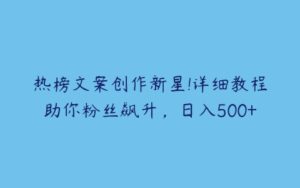 热榜文案创作新星!详细教程助你粉丝飙升，日入500+